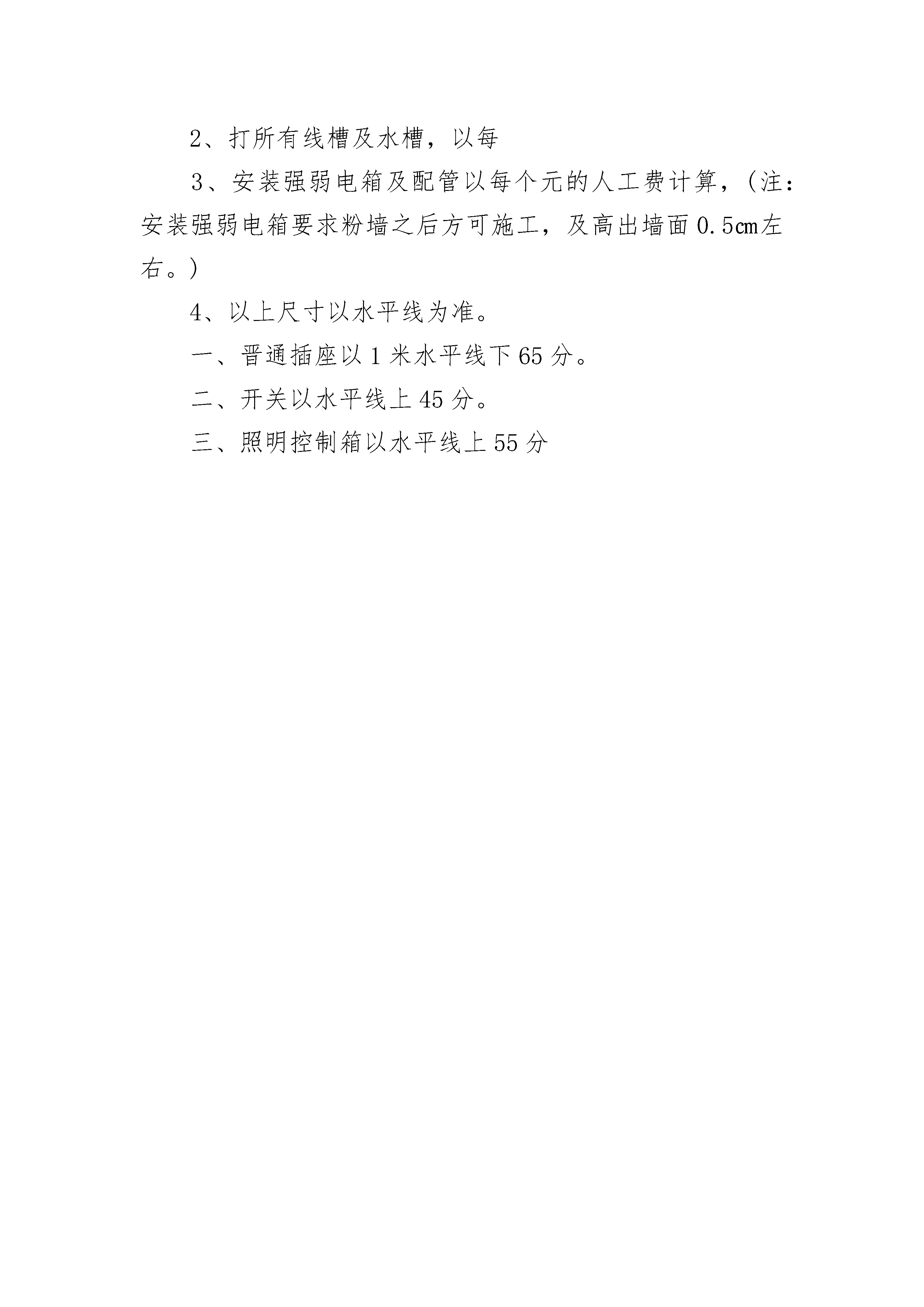 2、打所有线槽及水槽，以每

3、安装强弱电箱及配管以每个元的人工费计算，（注：安装强弱电箱要求粉墙之后方可施工，及高出墙面0.5㎝左右。）

4、以上尺寸以水平线为准。

一、晋通插座以1米水平线下65分。

二、开关以水平线上45分。

三、照明控制箱以水平线上55分